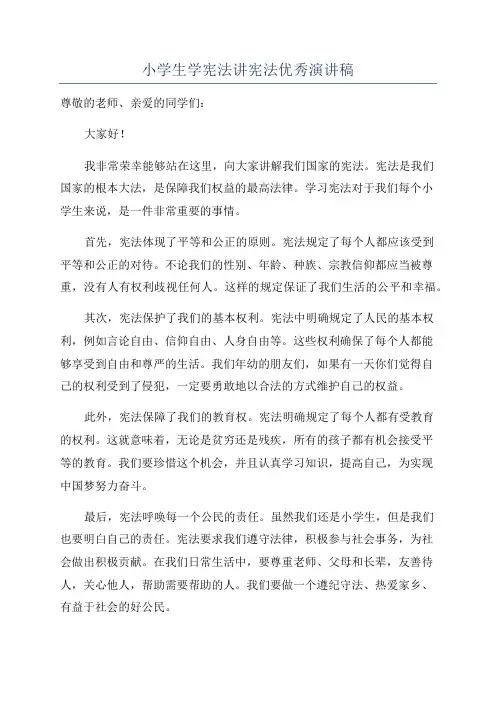 小学生学宪法讲宪法优秀演讲稿

尊敬的老师、亲爱的同学们：

大家好！

我非常荣幸能够站在这里，向大家讲解我们国家的宪法。宪法是我们国家的根本大法，是保障我们权益的最高法律。学习宪法对于我们每个小学生来说，是一件非常重要的事情。

首先，宪法体现了平等和公正的原则。宪法规定了每个人都应该受到平等和公正的对待。不论我们的性别、年龄、种族、宗教信仰都应当被尊重，没有人有权利歧视任何人。这样的规定保证了我们生活的公平和幸福。

其次，宪法保护了我们的基本权利。宪法中明确规定了人民的基本权利，例如言论自由、信仰自由、人身自由等。这些权利确保了每个人都能够享受到自由和尊严的生活。我们年幼的朋友们，如果有一天你们觉得自己的权利受到了侵犯，一定要勇敢地以合法的方式维护自己的权益。

此外，宪法保障了我们的教育权。宪法明确规定了每个人都有受教育的权利。这就意味着，无论是贫穷还是残疾，所有的孩子都有机会接受平等的教育。我们要珍惜这个机会，并且认真学习知识，提高自己，为实现中国梦努力奋斗。

最后，宪法呼唤每一个公民的责任。虽然我们还是小学生，但是我们也要明白自己的责任。宪法要求我们遵守法律，积极参与社会事务，为社会做出积极贡献。在我们日常生活中，要尊重老师、父母和长辈，友善待人，关心他人，帮助需要帮助的人。我们要做一个遵纪守法、热爱家乡、有益于社会的好公民。